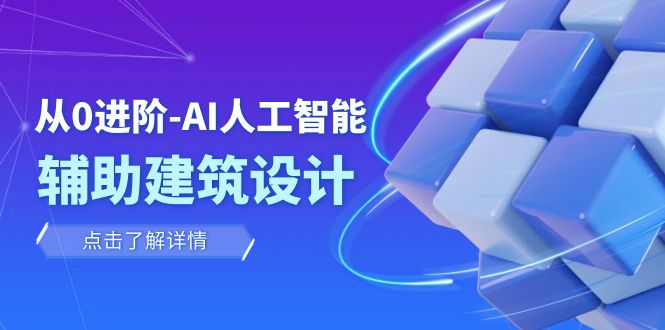 从0进阶-AI人工智能
辅助建筑设计

点击了解详情